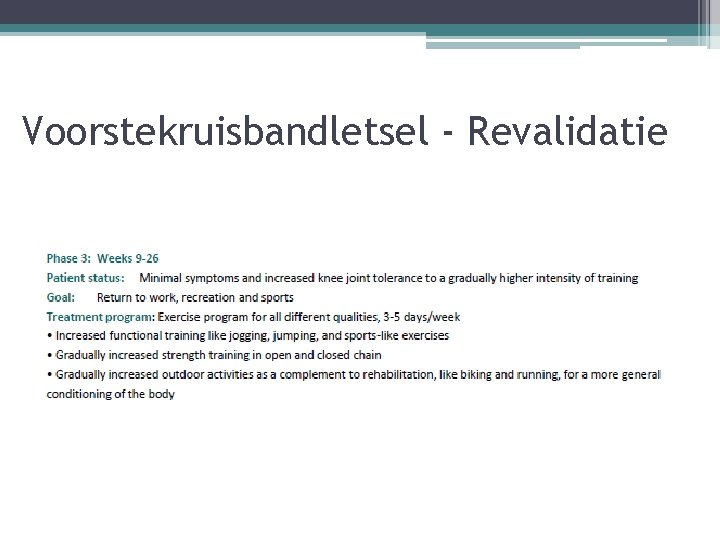 Voorstekruisbandletsel - Revalidatie

Phase 3: Weeks 9-26
Patient status: Minimal symptoms and increased knee joint tolerance to a gradually higher intensity of training
Goal: Return to work, recreation and sports
Treatment program: Exercise program for all different qualities, 3-5 days/week
• Increased functional training like jogging, jumping, and sports-like exercises
• Gradually increased strength training in open and closed chain
• Gradually increased outdoor activities as a complement to rehabilitation, like biking and running, for a more general conditioning of the body